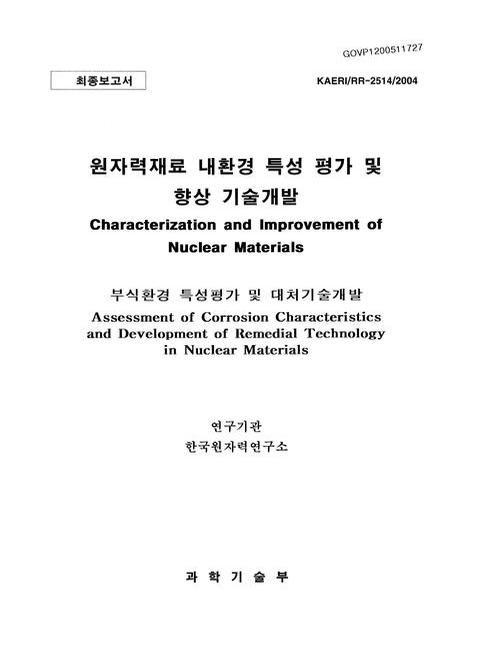 GOVP1200511727

최종보고서

KAERI/RR-2514/2004

원자력재료 내환경 특성 평가 및 향상 기술개발
Characterization and Improvement of Nuclear Materials

부식환경 특성평가 및 대처기술개발
Assessment of Corrosion Characteristics and Development of Remedial Technology in Nuclear Materials

연구기관
한국원자력연구소

과 학 기 술 부